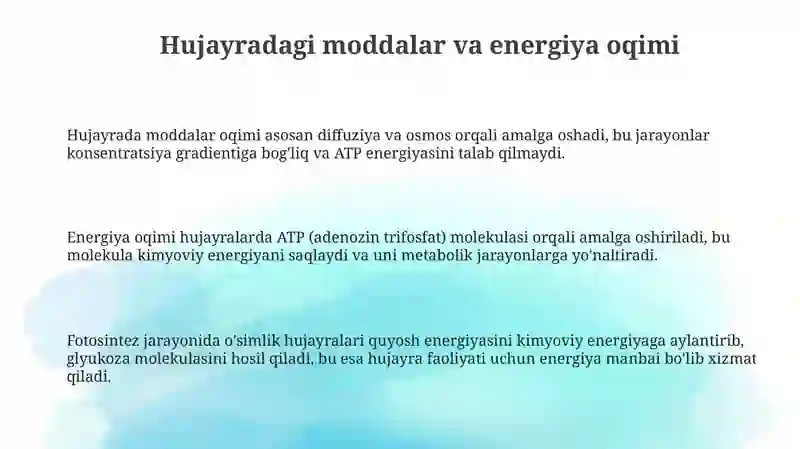 Hujayradagi moddalar va energiya oqimi

Hujayrada moddalar oqimi asosan diffuziya va osmos orqali amalga oshadi, bu jarayonlar konsentratsiya gradientiga bog'liq va ATP energiyasini talab qilmaydi.

Energiya oqimi hujayralarda ATP (adenozin trifosfat) molekulasi orqali amalga oshiriladi, bu molekula kimyoviy energiyani saqlaydi va uni metabolik jarayonlarga yo'naltiradi.

Fotosintez jarayonida o'simlik hujayralari quyosh energiyasini kimyoviy energiyaga aylantirib, glyukoza molekulasini hosil qiladi, bu esa hujayra faoliyati uchun energiya manbai bo'lib xizmat qiladi.